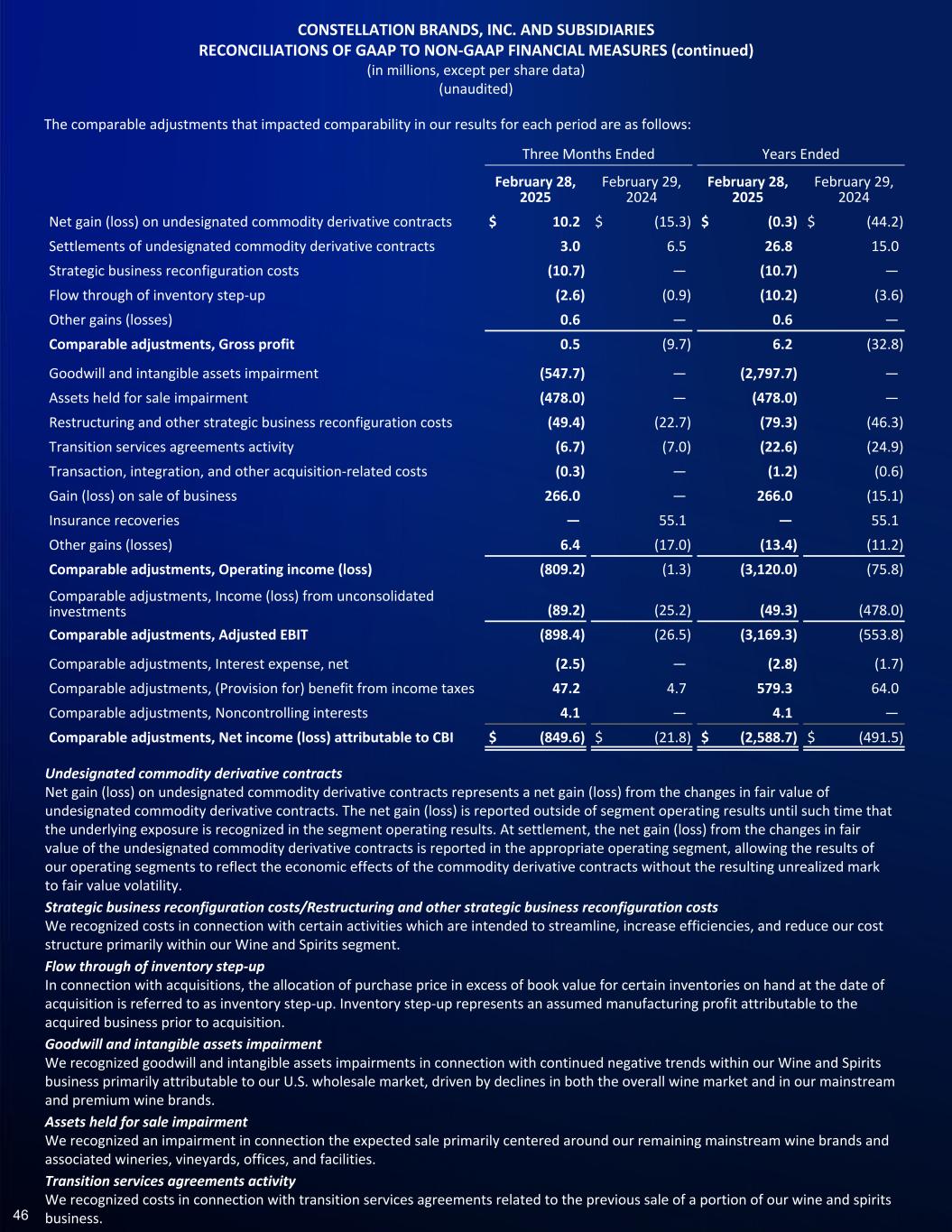 CONSTELLATION BRANDS, INC. AND SUBSIDIARIES
RECONCILIATIONS OF GAAP TO NON-GAAP FINANCIAL MEASURES (continued)
(in millions, except per share data)
(unaudited)

The comparable adjustments that impacted comparability in our results for each period are as follows:

| | Three Months Ended | | Years Ended | |
|---|---|---|---|---|
| | February 28, 2025 | February 29, 2024 | February 28, 2025 | February 29, 2024 |
| Net gain (loss) on undesignated commodity derivative contracts | $ 10.2 | $ (15.3) | $ (0.3) | $ (44.2) |
| Settlements of undesignated commodity derivative contracts | 3.0 | 6.5 | 26.8 | 15.0 |
| Strategic business reconfiguration costs | (10.7) | — | (10.7) | — |
| Flow through of inventory step-up | (2.6) | (0.9) | (10.2) | (3.6) |
| Other gains (losses) | 0.6 | — | 0.6 | — |
| Comparable adjustments, Gross profit | 0.5 | (9.7) | 6.2 | (32.8) |
| Goodwill and intangible assets impairment | (547.7) | — | (2,797.7) | — |
| Assets held for sale impairment | (478.0) | — | (478.0) | — |
| Restructuring and other strategic business reconfiguration costs | (49.4) | (22.7) | (79.3) | (46.3) |
| Transition services agreements activity | (6.7) | (7.0) | (22.6) | (24.9) |
| Transaction, integration, and other acquisition-related costs | (0.3) | — | (1.2) | (0.6) |
| Gain (loss) on sale of business | 266.0 | — | 266.0 | (15.1) |
| Insurance recoveries | — | 55.1 | — | 55.1 |
| Other gains (losses) | 6.4 | (17.0) | (13.4) | (11.2) |
| Comparable adjustments, Operating income (loss) | (809.2) | (1.3) | (3,120.0) | (75.8) |
| Comparable adjustments, Income (loss) from unconsolidated investments | (89.2) | (25.2) | (49.3) | (478.0) |
| Comparable adjustments, Adjusted EBIT | (898.4) | (26.5) | (3,169.3) | (553.8) |
| Comparable adjustments, Interest expense, net | (2.5) | — | (2.8) | (1.7) |
| Comparable adjustments, (Provision for) benefit from income taxes | 47.2 | 4.7 | 579.3 | 64.0 |
| Comparable adjustments, Noncontrolling interests | 4.1 | — | 4.1 | — |
| Comparable adjustments, Net income (loss) attributable to CBI | $ (849.6) | $ (21.8) | $ (2,588.7) | $ (491.5) |

Undesignated commodity derivative contracts
Net gain (loss) on undesignated commodity derivative contracts represents a net gain (loss) from the changes in fair value of undesignated commodity derivative contracts. The net gain (loss) is reported outside of segment operating results until such time that the underlying exposure is recognized in the segment operating results. At settlement, the net gain (loss) from the changes in fair value of the undesignated commodity derivative contracts is reported in the appropriate operating segment, allowing the results of our operating segments to reflect the economic effects of the commodity derivative contracts without the resulting unrealized mark to fair value volatility.

Strategic business reconfiguration costs/Restructuring and other strategic business reconfiguration costs
We recognized costs in connection with certain activities which are intended to streamline, increase efficiencies, and reduce our cost structure primarily within our Wine and Spirits segment.

Flow through of inventory step-up
In connection with acquisitions, the allocation of purchase price in excess of book value for certain inventories on hand at the date of acquisition is referred to as inventory step-up. Inventory step-up represents an assumed manufacturing profit attributable to the acquired business prior to acquisition.

Goodwill and intangible assets impairment
We recognized goodwill and intangible assets impairments in connection with continued negative trends within our Wine and Spirits business primarily attributable to our U.S. wholesale market, driven by declines in both the overall wine market and in our mainstream and premium wine brands.

Assets held for sale impairment
We recognized an impairment in connection the expected sale primarily centered around our remaining mainstream wine brands and associated wineries, vineyards, offices, and facilities.

Transition services agreements activity
We recognized costs in connection with transition services agreements related to the previous sale of a portion of our wine and spirits business.

46